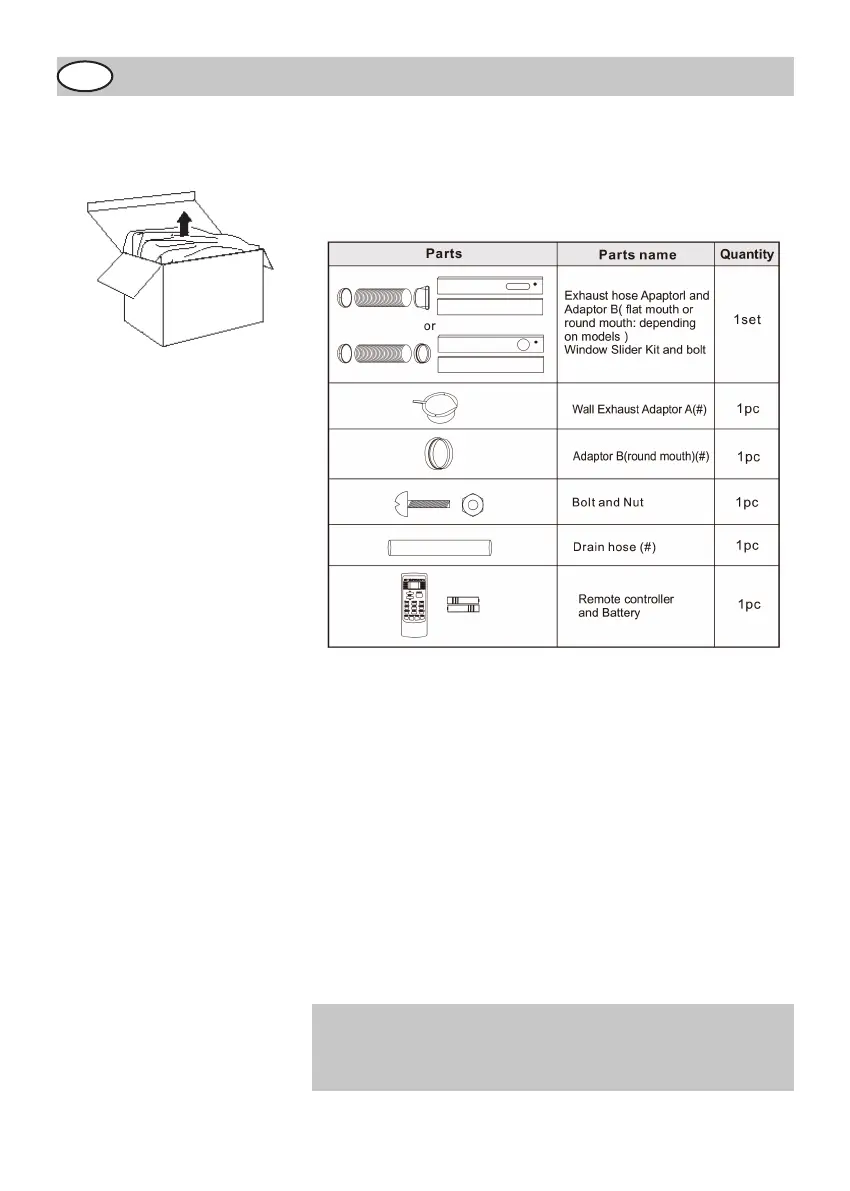 | Parts | Parts name | Quantity |
|---|---|---|
| or | Exhaust hose Apaptorl and Adaptor B( flat mouth or round mouth: depending on models ) Window Slider Kit and bolt | 1set |
| | Wall Exhaust Adaptor A(#) | 1pc |
| | Adaptor B(round mouth)(#) | 1pc |
| | Bolt and Nut | 1pc |
| | Drain hose (#) | 1pc |
| | Remote controller and Battery | 1pc |